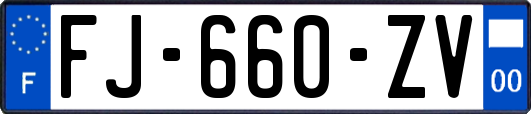 F

FJ-660-ZV

00